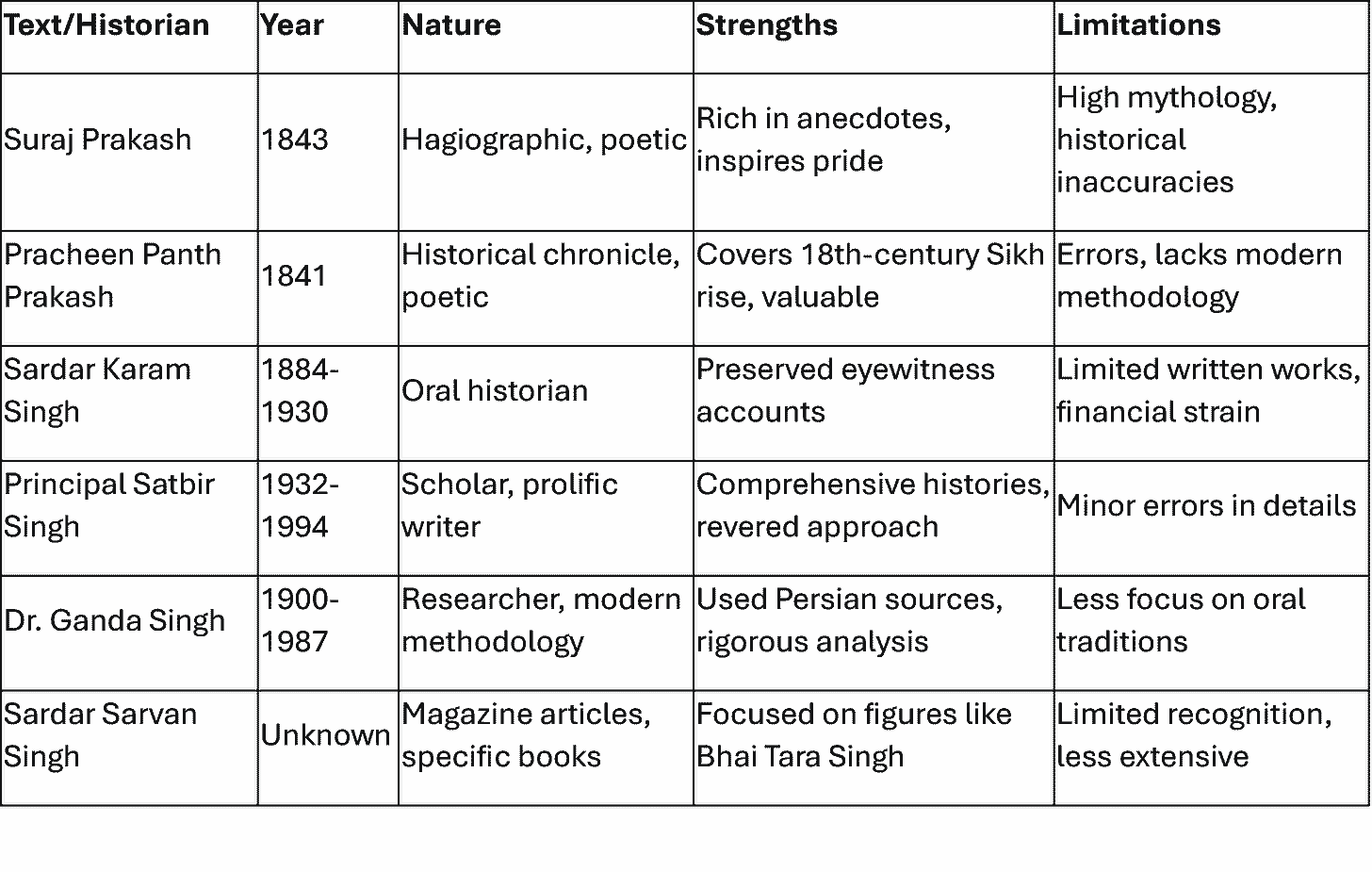 | Text/Historian | Year | Nature | Strengths | Limitations |
|---|---|---|---|---|
| Suraj Prakash | 1843 | Hagiographic, poetic | Rich in anecdotes, inspires pride | High mythology, historical inaccuracies |
| Pracheen Panth Prakash | 1841 | Historical chronicle, poetic | Covers 18th-century Sikh rise, valuable | Errors, lacks modern methodology |
| Sardar Karam Singh | 1884-1930 | Oral historian | Preserved eyewitness accounts | Limited written works, financial strain |
| Principal Satbir Singh | 1932-1994 | Scholar, prolific writer | Comprehensive histories, revered approach | Minor errors in details |
| Dr. Ganda Singh | 1900-1987 | Researcher, modern methodology | Used Persian sources, rigorous analysis | Less focus on oral traditions |
| Sardar Sarvan Singh | Unknown | Magazine articles, specific books | Focused on figures like Bhai Tara Singh | Limited recognition, less extensive |